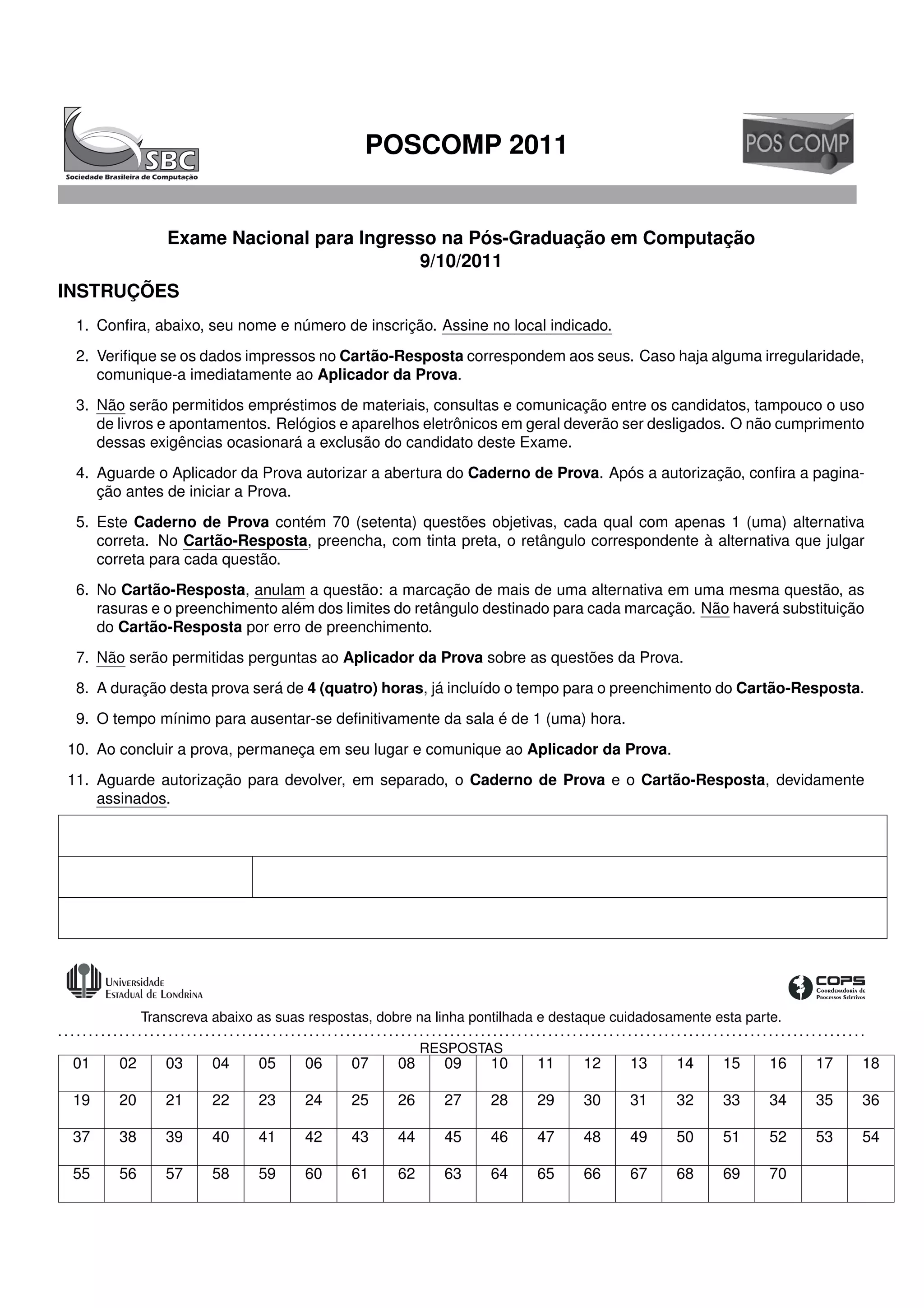 SBC
Sociedade Brasileira de Computação

POSCOMP 2011

POS COMP

Exame Nacional para Ingresso na Pós-Graduação em Computação
9/10/2011

INSTRUÇÕES

1. Confira, abaixo, seu nome e número de inscrição. Assine no local indicado.

2. Verifique se os dados impressos no Cartão-Resposta correspondem aos seus. Caso haja alguma irregularidade, comunique-a imediatamente ao Aplicador da Prova.

3. Não serão permitidos empréstimos de materiais, consultas e comunicação entre os candidatos, tampouco o uso de livros e apontamentos. Relógios e aparelhos eletrônicos em geral deverão ser desligados. O não cumprimento dessas exigências ocasionará a exclusão do candidato deste Exame.

4. Aguarde o Aplicador da Prova autorizar a abertura do Caderno de Prova. Após a autorização, confira a paginação antes de iniciar a Prova.

5. Este Caderno de Prova contém 70 (setenta) questões objetivas, cada qual com apenas 1 (uma) alternativa correta. No Cartão-Resposta, preencha, com tinta preta, o retângulo correspondente à alternativa que julgar correta para cada questão.

6. No Cartão-Resposta, anulam a questão: a marcação de mais de uma alternativa em uma mesma questão, as rasuras e o preenchimento além dos limites do retângulo destinado para cada marcação. Não haverá substituição do Cartão-Resposta por erro de preenchimento.

7. Não serão permitidas perguntas ao Aplicador da Prova sobre as questões da Prova.

8. A duração desta prova será de 4 (quatro) horas, já incluído o tempo para o preenchimento do Cartão-Resposta.

9. O tempo mínimo para ausentar-se definitivamente da sala é de 1 (uma) hora.

10. Ao concluir a prova, permaneça em seu lugar e comunique ao Aplicador da Prova.

11. Aguarde autorização para devolver, em separado, o Caderno de Prova e o Cartão-Resposta, devidamente assinados.

Universidade Estadual de Londrina

COPS Coordenadoria de Processos Seletivos

Transcreva abaixo as suas respostas, dobre na linha pontilhada e destaque cuidadosamente esta parte.

RESPOSTAS

| 01 | 02 | 03 | 04 | 05 | 06 | 07 | 08 | 09 | 10 | 11 | 12 | 13 | 14 | 15 | 16 | 17 | 18 |
|---|---|---|---|---|---|---|---|---|---|---|---|---|---|---|---|---|---|
| 19 | 20 | 21 | 22 | 23 | 24 | 25 | 26 | 27 | 28 | 29 | 30 | 31 | 32 | 33 | 34 | 35 | 36 |
| 37 | 38 | 39 | 40 | 41 | 42 | 43 | 44 | 45 | 46 | 47 | 48 | 49 | 50 | 51 | 52 | 53 | 54 |
| 55 | 56 | 57 | 58 | 59 | 60 | 61 | 62 | 63 | 64 | 65 | 66 | 67 | 68 | 69 | 70 | | |